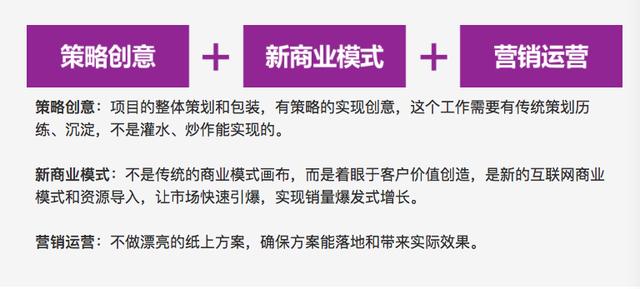 策略创意 + 新商业模式 + 营销运营

策略创意：项目的整体策划和包装，有策略的实现创意，这个工作需要有传统策划历练、沉淀，不是灌水、炒作能实现的。

新商业模式：不是传统的商业模式画布，而是着眼于客户价值创造，是新的互联网商业模式和资源导入，让市场快速引爆，实现销量爆发式增长。

营销运营：不做漂亮的纸上方案，确保方案能落地和带来实际效果。